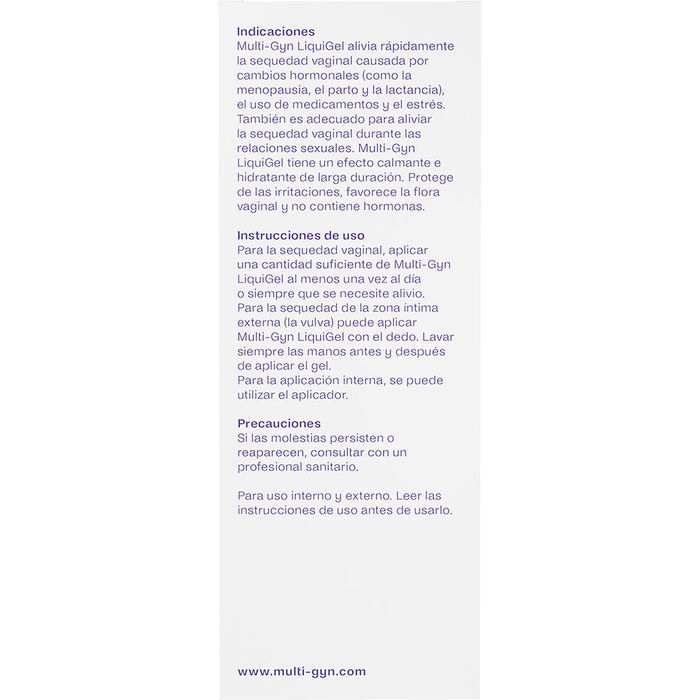 Indicaciones
Multi-Gyn LiquiGel alivia rápidamente la sequedad vaginal causada por cambios hormonales (como la menopausia, el parto y la lactancia), el uso de medicamentos y el estrés. También es adecuado para aliviar la sequedad vaginal durante las relaciones sexuales. Multi-Gyn LiquiGel tiene un efecto calmante e hidratante de larga duración. Protege de las irritaciones, favorece la flora vaginal y no contiene hormonas.

Instrucciones de uso
Para la sequedad vaginal, aplicar una cantidad suficiente de Multi-Gyn LiquiGel al menos una vez al día o siempre que se necesite alivio.
Para la sequedad de la zona íntima externa (la vulva) puede aplicar Multi-Gyn LiquiGel con el dedo. Lavar siempre las manos antes y después de aplicar el gel.
Para la aplicación interna, se puede utilizar el aplicador.

Precauciones
Si las molestias persisten o reaparecen, consultar con un profesional sanitario.

Para uso interno y externo. Leer las instrucciones de uso antes de usarlo.

www.multi-gyn.com